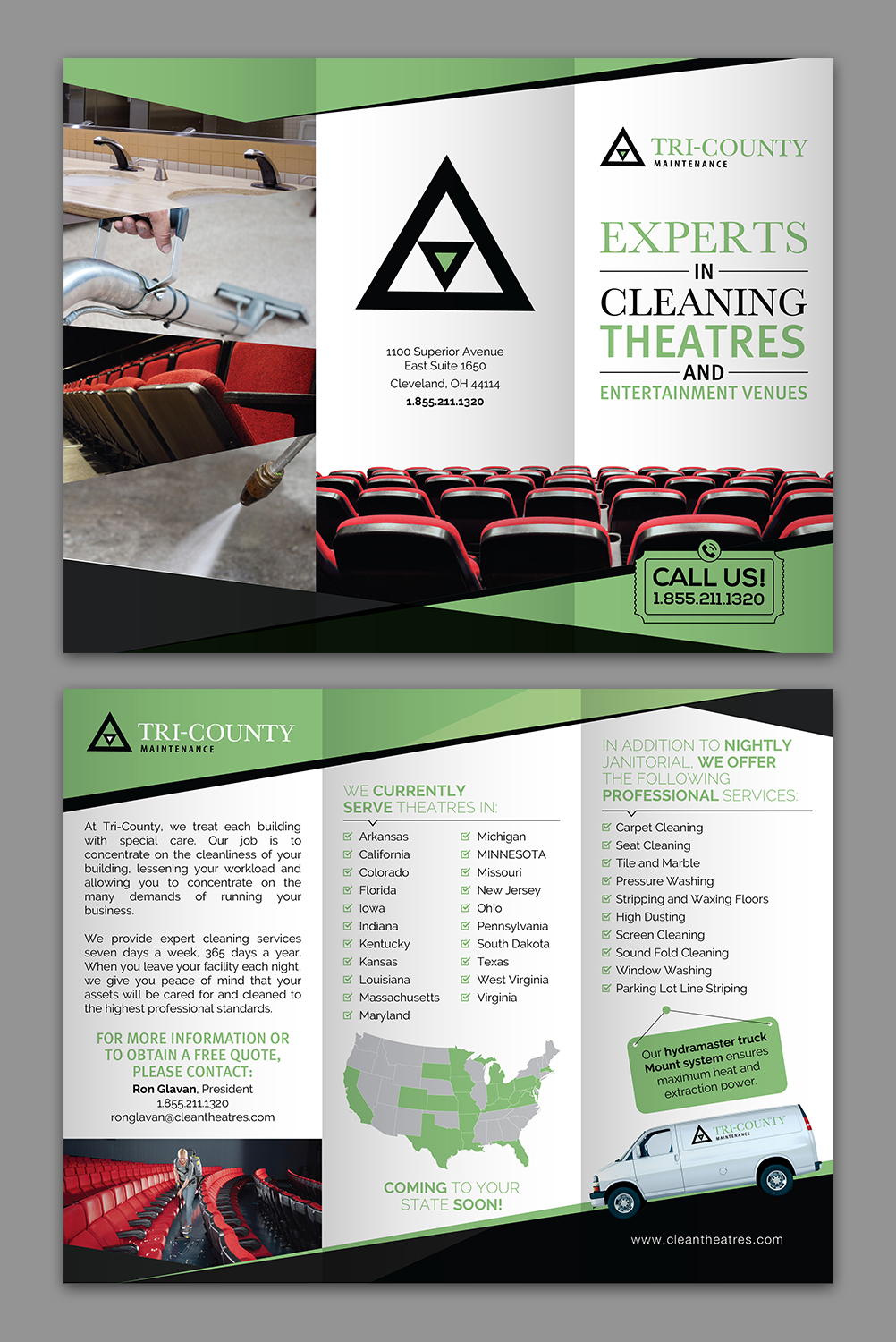 1100 Superior Avenue
East Suite 1650
Cleveland, OH 44114
1.855.211.1320

TRI-COUNTY
MAINTENANCE

EXPERTS
IN
CLEANING
THEATRES
AND
ENTERTAINMENT VENUES

CALL US!
1.855.211.1320

TRI-COUNTY
MAINTENANCE

At Tri-County, we treat each building with special care. Our job is to concentrate on the cleanliness of your building, lessening your workload and allowing you to concentrate on the many demands of running your business.

We provide expert cleaning services seven days a week, 365 days a year. When you leave your facility each night, we give you peace of mind that your assets will be cared for and cleaned to the highest professional standards.

FOR MORE INFORMATION OR TO OBTAIN A FREE QUOTE, PLEASE CONTACT:
Ron Glavan, President
1.855.211.1320
ronglavan@cleantheatres.com

WE CURRENTLY SERVE THEATRES IN:

Arkansas
California
Colorado
Florida
Iowa
Indiana
Kentucky
Kansas
Louisiana
Massachusetts
Maryland

Michigan
MINNESOTA
Missouri
New Jersey
Ohio
Pennsylvania
South Dakota
Texas
West Virginia
Virginia

COMING TO YOUR STATE SOON!

IN ADDITION TO NIGHTLY JANITORIAL, WE OFFER THE FOLLOWING PROFESSIONAL SERVICES:

Carpet Cleaning
Seat Cleaning
Tile and Marble
Pressure Washing
Stripping and Waxing Floors
High Dusting
Screen Cleaning
Sound Fold Cleaning
Window Washing
Parking Lot Line Striping

Our hydramaster truck Mount system ensures maximum heat and extraction power.

TRI-COUNTY
MAINTENANCE

www.cleantheatres.com